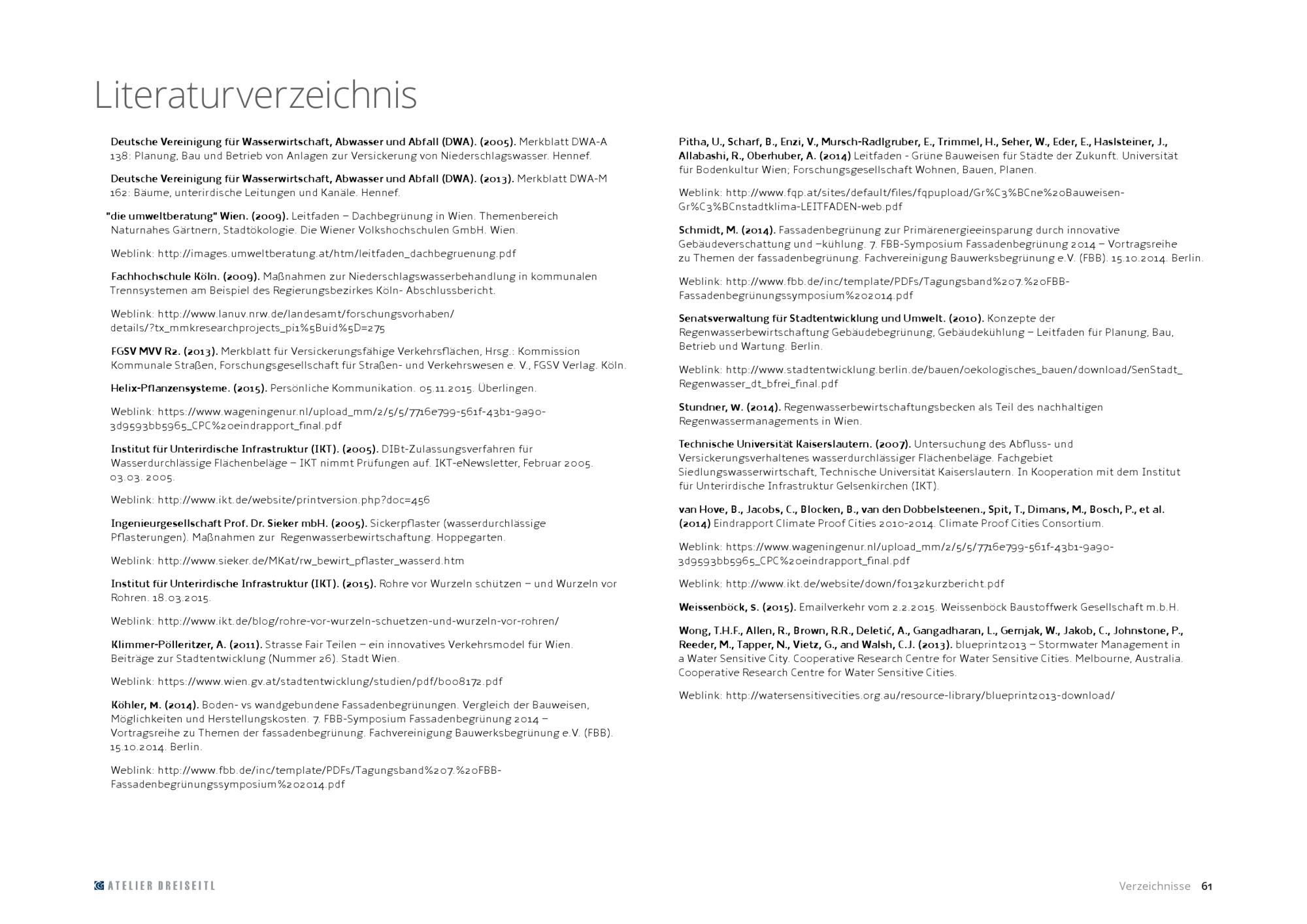 Literaturverzeichnis

Deutsche Vereinigung für Wasserwirtschaft, Abwasser und Abfall (DWA). (2005). Merkblatt DWA-A 138: Planung, Bau und Betrieb von Anlagen zur Versickerung von Niederschlagswasser. Hennef.

Deutsche Vereinigung für Wasserwirtschaft, Abwasser und Abfall (DWA). (2013). Merkblatt DWA-M 162: Bäume, unterirdische Leitungen und Kanäle. Hennef.

"die umweltberatung" Wien. (2009). Leitfaden – Dachbegrünung in Wien. Themenbereich Naturnahes Gärtnern, Stadtökologie. Die Wiener Volkshochschulen GmbH. Wien.

Weblink: http://images.umweltberatung.at/htm/leitfaden_dachbegruenung.pdf

Fachhochschule Köln. (2009). Maßnahmen zur Niederschlagswasserbehandlung in kommunalen Trennsystemen am Beispiel des Regierungsbezirkes Köln- Abschlussbericht.

Weblink: http://www.lanuv.nrw.de/landesamt/forschungsvorhaben/details/?tx_mmkresearchprojects_pi1%5Buid%5D=275

FGSV MVV R2. (2013). Merkblatt für Versickerungsfähige Verkehrsflächen, Hrsg.: Kommission Kommunale Straßen, Forschungsgesellschaft für Straßen- und Verkehrswesen e. V., FGSV Verlag. Köln.

Helix-Pflanzensysteme. (2015). Persönliche Kommunikation. 05.11.2015. Überlingen.

Weblink: https://www.wageningenur.nl/upload_mm/2/5/5/7716e799-561f-43b1-9a90-3d9593bb5965_CPC%20eindrapport_final.pdf

Institut für Unterirdische Infrastruktur (IKT). (2005). DIBt-Zulassungsverfahren für Wasserdurchlässige Flächenbeläge – IKT nimmt Prüfungen auf. IKT-eNewsletter, Februar 2005. 03.03. 2005.

Weblink: http://www.ikt.de/website/printversion.php?doc=456

Ingenieurgesellschaft Prof. Dr. Sieker mbH. (2005). Sickerpflaster (wasserdurchlässige Pflasterungen). Maßnahmen zur Regenwasserbewirtschaftung. Hoppegarten.

Weblink: http://www.sieker.de/MKat/rw_bewirt_pflaster_wasserd.htm

Institut für Unterirdische Infrastruktur (IKT). (2015). Rohre vor Wurzeln schützen – und Wurzeln vor Rohren. 18.03.2015.

Weblink: http://www.ikt.de/blog/rohre-vor-wurzeln-schuetzen-und-wurzeln-vor-rohren/

Klimmer-Pölleritzer, A. (2011). Strasse Fair Teilen – ein innovatives Verkehrsmodel für Wien. Beiträge zur Stadtentwicklung (Nummer 26). Stadt Wien.

Weblink: https://www.wien.gv.at/stadtentwicklung/studien/pdf/b008172.pdf

Köhler, M. (2014). Boden- vs wandgebundene Fassadenbegrünungen. Vergleich der Bauweisen, Möglichkeiten und Herstellungskosten. 7. FBB-Symposium Fassadenbegrünung 2014 – Vortragsreihe zu Themen der fassadenbegrünung. Fachvereinigung Bauwerksbegrünung e.V. (FBB). 15.10.2014. Berlin.

Weblink: http://www.fbb.de/inc/template/PDFs/Tagungsband%207.%20FBB-Fassadenbegrünungssymposium%202014.pdf

Pitha, U., Scharf, B., Enzi, V., Mursch-Radlgruber, E., Trimmel, H., Seher, W., Eder, E., Haslsteiner, J., Allabashi, R., Oberhuber, A. (2014) Leitfaden - Grüne Bauweisen für Städte der Zukunft. Universität für Bodenkultur Wien; Forschungsgesellschaft Wohnen, Bauen, Planen.

Weblink: http://www.fqp.at/sites/default/files/fqpupload/Gr%C3%BCne%20Bauweisen-Gr%C3%BCnstadtklima-LEITFADEN-web.pdf

Schmidt, M. (2014). Fassadenbegrünung zur Primärenergieeinsparung durch innovative Gebäudeverschattung und –kühlung. 7. FBB-Symposium Fassadenbegrünung 2014 – Vortragsreihe zu Themen der fassadenbegrünung. Fachvereinigung Bauwerksbegrünung e.V. (FBB). 15.10.2014. Berlin.

Weblink: http://www.fbb.de/inc/template/PDFs/Tagungsband%207.%20FBB-Fassadenbegrünungssymposium%202014.pdf

Senatsverwaltung für Stadtentwicklung und Umwelt. (2010). Konzepte der Regenwasserbewirtschaftung Gebäudebegrünung, Gebäudekühlung – Leitfaden für Planung, Bau, Betrieb und Wartung. Berlin.

Weblink: http://www.stadtentwicklung.berlin.de/bauen/oekologisches_bauen/download/SenStadt_Regenwasser_dt_bfrei_final.pdf

Stundner, W. (2014). Regenwasserbewirtschaftungsbecken als Teil des nachhaltigen Regenwassermanagements in Wien.

Technische Universität Kaiserslautern. (2007). Untersuchung des Abfluss- und Versickerungsverhaltenes wasserdurchlässiger Flächenbeläge. Fachgebiet Siedlungswasserwirtschaft, Technische Universität Kaiserslautern. In Kooperation mit dem Institut für Unterirdische Infrastruktur Gelsenkirchen (IKT).

van Hove, B., Jacobs, C., Blocken, B., van den Dobbelsteenen., Spit, T., Dimans, M., Bosch, P., et al. (2014) Eindrapport Climate Proof Cities 2010-2014. Climate Proof Cities Consortium.

Weblink: https://www.wageningenur.nl/upload_mm/2/5/5/7716e799-561f-43b1-9a90-3d9593bb5965_CPC%20eindrapport_final.pdf

Weblink: http://www.ikt.de/website/down/f0132kurzbericht.pdf

Weissenböck, S. (2015). Emailverkehr vom 2.2.2015. Weissenböck Baustoffwerk Gesellschaft m.b.H.

Wong, T.H.F., Allen, R., Brown, R.R., Deletić, A., Gangadharan, L., Gernjak, W., Jakob, C., Johnstone, P., Reeder, M., Tapper, N., Vietz, G., and Walsh, C.J. (2013). blueprint2013 – Stormwater Management in a Water Sensitive City. Cooperative Research Centre for Water Sensitive Cities. Melbourne, Australia. Cooperative Research Centre for Water Sensitive Cities.

Weblink: http://watersensitivecities.org.au/resource-library/blueprint2013-download/

ATELIER DREISEITL

Verzeichnisse 61